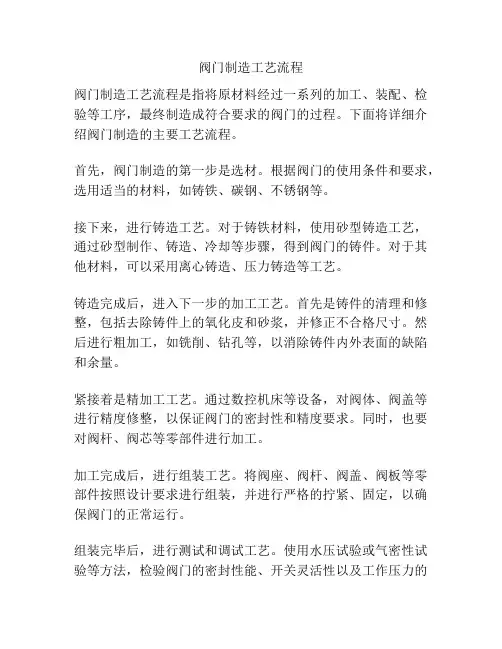 阀门制造工艺流程

阀门制造工艺流程是指将原材料经过一系列的加工、装配、检验等工序，最终制造成符合要求的阀门的过程。下面将详细介绍阀门制造的主要工艺流程。

首先，阀门制造的第一步是选材。根据阀门的使用条件和要求，选用适当的材料，如铸铁、碳钢、不锈钢等。

接下来，进行铸造工艺。对于铸铁材料，使用砂型铸造工艺，通过砂型制作、铸造、冷却等步骤，得到阀门的铸件。对于其他材料，可以采用离心铸造、压力铸造等工艺。

铸造完成后，进入下一步的加工工艺。首先是铸件的清理和修整，包括去除铸件上的氧化皮和砂浆，并修正不合格尺寸。然后进行粗加工，如铣削、钻孔等，以消除铸件内外表面的缺陷和余量。

紧接着是精加工工艺。通过数控机床等设备，对阀体、阀盖等进行精度修整，以保证阀门的密封性和精度要求。同时，也要对阀杆、阀芯等零部件进行加工。

加工完成后，进行组装工艺。将阀座、阀杆、阀盖、阀板等零部件按照设计要求进行组装，并进行严格的拧紧、固定，以确保阀门的正常运行。

组装完毕后，进行测试和调试工艺。使用水压试验或气密性试验等方法，检验阀门的密封性能、开关灵活性以及工作压力的